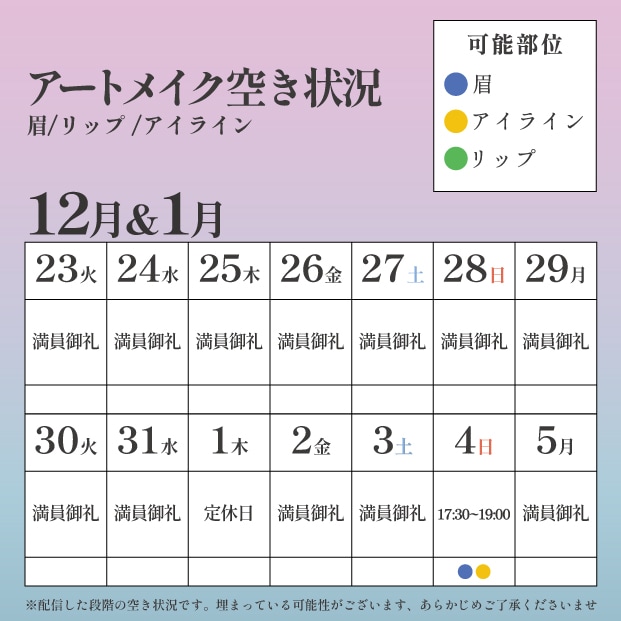 アートメイク空き状況
眉/リップ/アイライン

可能部位
眉
アイライン
リップ

12月&1月

| 23火 | 24水 | 25木 | 26金 | 27土 | 28日 | 29月 |
|---|---|---|---|---|---|---|
| 満員御礼 | 満員御礼 | 満員御礼 | 満員御礼 | 満員御礼 | 満員御礼 | 満員御礼 |
| | | | | | | |
| 30火 | 31水 | 1木 | 2金 | 3土 | 4日 | 5月 |
| 満員御礼 | 満員御礼 | 定休日 | 満員御礼 | 満員御礼 | 17:30~19:00 | 満員御礼 |
| | | | | | | |

※配信した段階の空き状況です。埋まっている可能性がございます、あらかじめご了承くださいませ